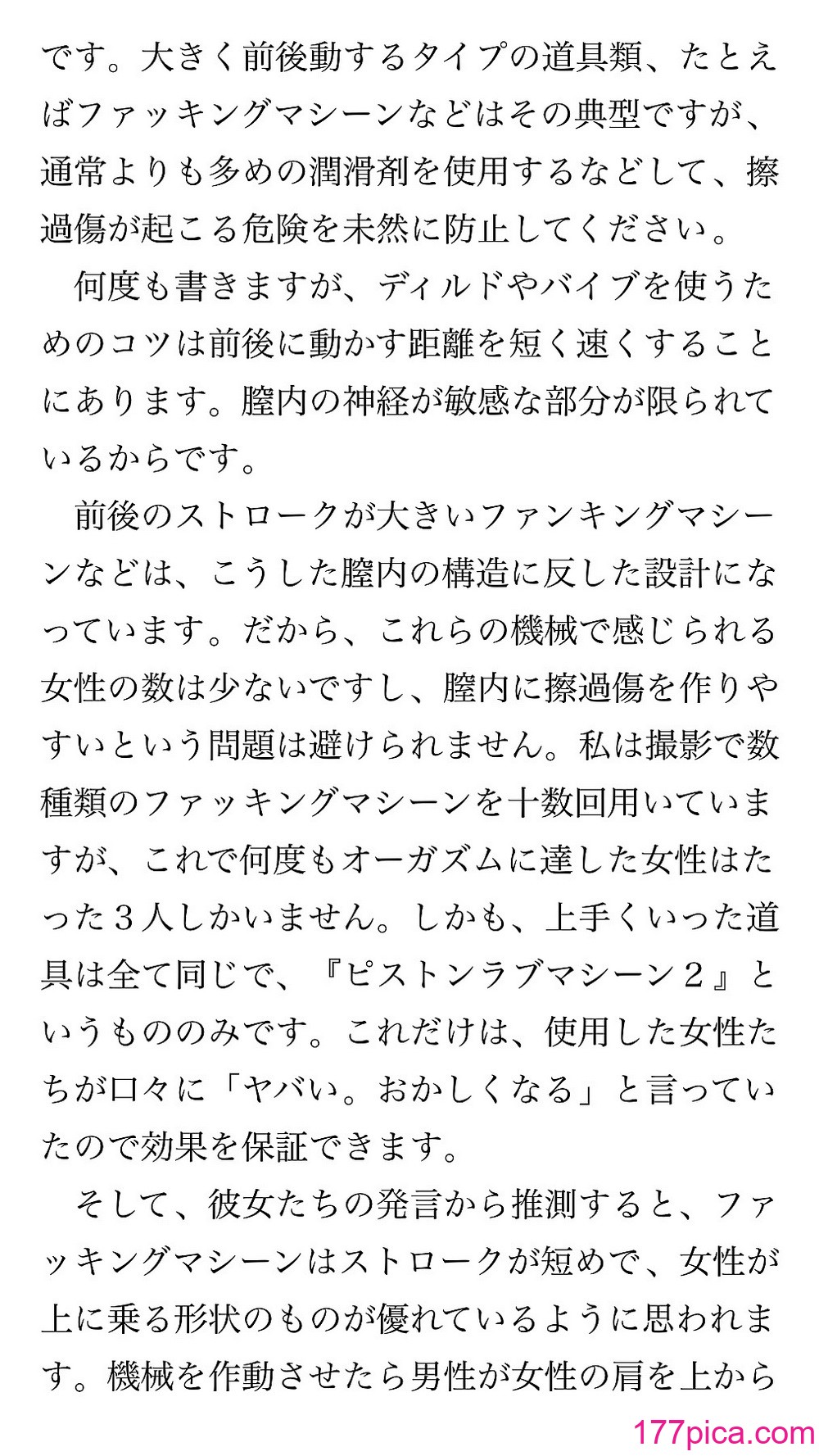 です。大きく前後動するタイプの道具類、たとえばファッキングマシーンなどはその典型ですが、通常よりも多めの潤滑剤を使用するなどして、擦過傷が起こる危険を未然に防止してください。

何度も書きますが、ディルドやバイブを使うためのコツは前後に動かす距離を短く速くすることにあります。膣内の神経が敏感な部分が限られているからです。

前後のストロークが大きいファンキングマシーンなどは、こうした膣内の構造に反した設計になっています。だから、これらの機械で感じられる女性の数は少ないですし、膣内に擦過傷を作りやすいという問題は避けられません。私は撮影で数種類のファッキングマシーンを十数回用いていますが、これで何度もオーガズムに達した女性はたった３人しかいません。しかも、上手くいった道具は全て同じで、『ピストンラブマシーン２』というもののみです。これだけは、使用した女性たちが口々に「ヤバい。おかしくなる」と言っていたので効果を保証できます。

そして、彼女たちの発言から推測すると、ファッキングマシーンはストロークが短めで、女性が上に乗る形状のものが優れているように思われます。機械を作動させたら男性が女性の肩を上から

177pica.com